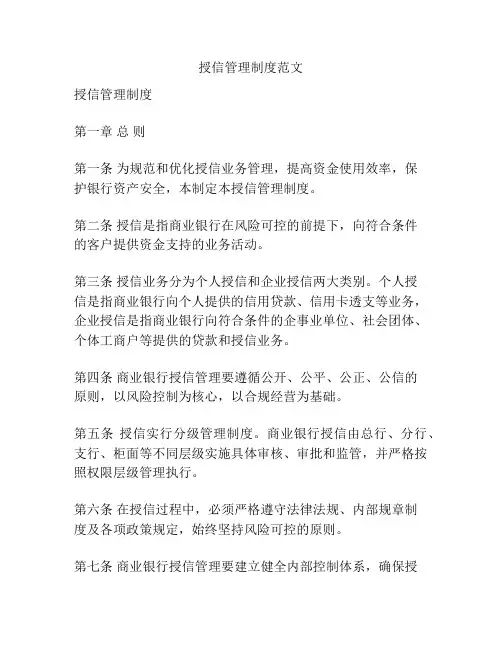 授信管理制度范文

授信管理制度

第一章 总 则

第一条 为规范和优化授信业务管理，提高资金使用效率，保护银行资产安全，本制定本授信管理制度。

第二条 授信是指商业银行在风险可控的前提下，向符合条件的客户提供资金支持的业务活动。

第三条 授信业务分为个人授信和企业授信两大类别。个人授信是指商业银行向个人提供的信用贷款、信用卡透支等业务，企业授信是指商业银行向符合条件的企事业单位、社会团体、个体工商户等提供的贷款和授信业务。

第四条 商业银行授信管理要遵循公开、公平、公正、公信的原则，以风险控制为核心，以合规经营为基础。

第五条 授信实行分级管理制度。商业银行授信由总行、分行、支行、柜面等不同层级实施具体审核、审批和监管，并严格按照权限层级管理执行。

第六条 在授信过程中，必须严格遵守法律法规、内部规章制度及各项政策规定，始终坚持风险可控的原则。

第七条 商业银行授信管理要建立健全内部控制体系，确保授